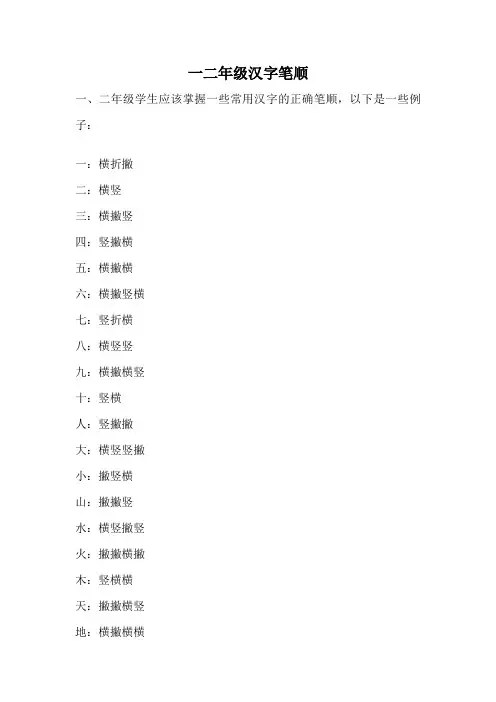 一二年级汉字笔顺

一、二年级学生应该掌握一些常用汉字的正确笔顺，以下是一些例子：

一：横折撇

二：横竖

三：横撇竖

四：竖撇横

五：横撇横

六：横撇竖横

七：竖折横

八：横竖竖

九：横撇横竖

十：竖横

人：竖撇撇

大：横竖竖撇

小：撇竖横

山：撇撇竖

水：横竖撇竖

火：撇撇横撇

木：竖横横

天：撇撇横竖

地：横撇横横